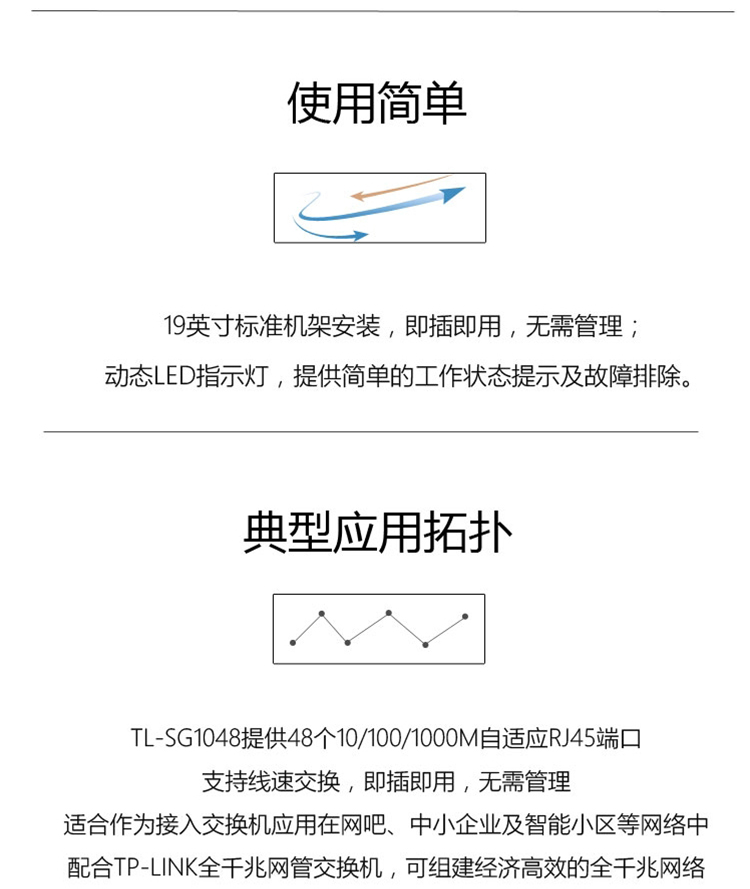 使用简单

19英寸标准机架安装，即插即用，无需管理；

动态LED指示灯，提供简单的工作状态提示及故障排除。

典型应用拓扑

TL-SG1048提供48个10/100/1000M自适应RJ45端口

支持线速交换，即插即用，无需管理

适合作为接入交换机应用在网吧、中小企业及智能小区等网络中

配合TP-LINK全千兆网管交换机，可组建经济高效的全千兆网络